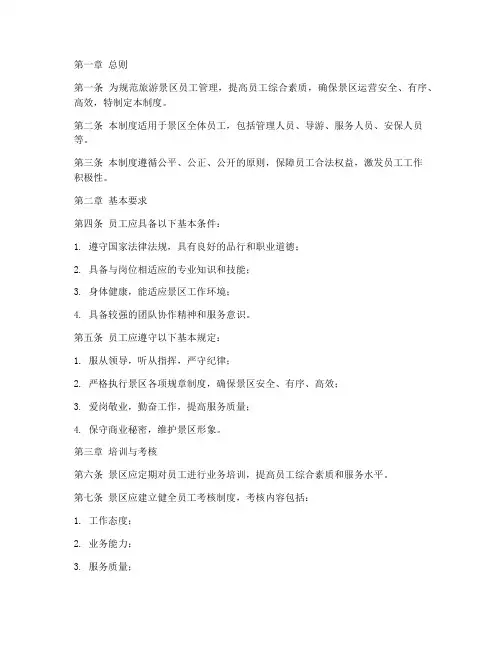 第一章 总则

第一条 为规范旅游景区员工管理，提高员工综合素质，确保景区运营安全、有序、高效，特制定本制度。

第二条 本制度适用于景区全体员工，包括管理人员、导游、服务人员、安保人员等。

第三条 本制度遵循公平、公正、公开的原则，保障员工合法权益，激发员工工作积极性。

第二章 基本要求

第四条 员工应具备以下基本条件：

1. 遵守国家法律法规，具有良好的品行和职业道德；

2. 具备与岗位相适应的专业知识和技能；

3. 身体健康，能适应景区工作环境；

4. 具备较强的团队协作精神和服务意识。

第五条 员工应遵守以下基本规定：

1. 服从领导，听从指挥，严守纪律；

2. 严格执行景区各项规章制度，确保景区安全、有序、高效；

3. 爱岗敬业，勤奋工作，提高服务质量；

4. 保守商业秘密，维护景区形象。

第三章 培训与考核

第六条 景区应定期对员工进行业务培训，提高员工综合素质和服务水平。

第七条 景区应建立健全员工考核制度，考核内容包括：

1. 工作态度；

2. 业务能力；

3. 服务质量；